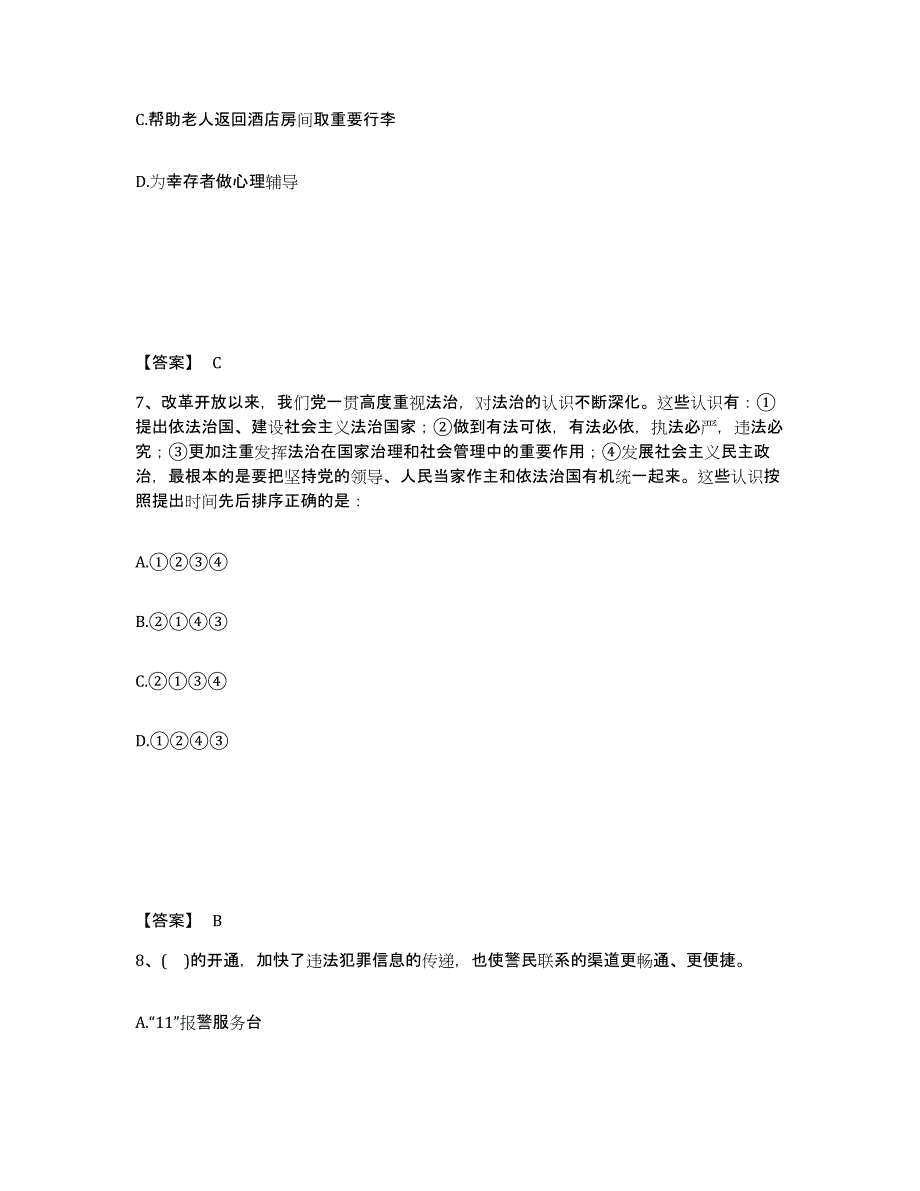 C.帮助老人返回酒店房间取重要行李

D.为幸存者做心理辅导

【答案】 C

7、改革开放以来，我们党一贯高度重视法治，对法治的认识不断深化。这些认识有：①提出依法治国、建设社会主义法治国家；②做到有法可依，有法必依，执法必严，违法必究；③更加注重发挥法治在国家治理和社会管理中的重要作用；④发展社会主义民主政治，最根本的是要把坚持党的领导、人民当家作主和依法治国有机统一起来。这些认识按照提出时间先后排序正确的是：

A.①②③④

B.②①④③

C.②①③④

D.①②④③

【答案】 B

8、( )的开通，加快了违法犯罪信息的传递，也使警民联系的渠道更畅通、更便捷。

A.“11”报警服务台